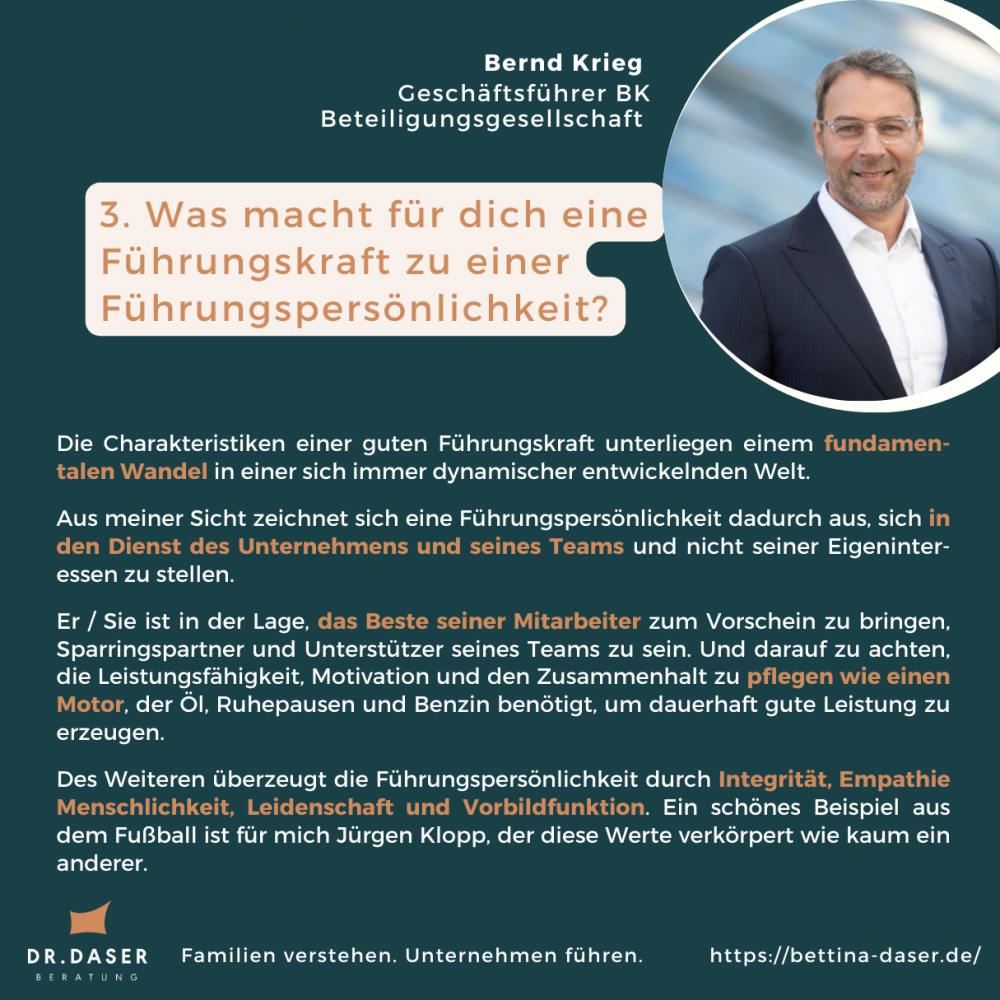 Bernd Krieg
Geschäftsführer BK
Beteiligungsgesellschaft

3. Was macht für dich eine Führungskraft zu einer Führungspersönlichkeit?

Die Charakteristiken einer guten Führungskraft unterliegen einem fundamentalen Wandel in einer sich immer dynamischer entwickelnden Welt.

Aus meiner Sicht zeichnet sich eine Führungspersönlichkeit dadurch aus, sich in den Dienst des Unternehmens und seines Teams und nicht seiner Eigeninteressen zu stellen.

Er / Sie ist in der Lage, das Beste seiner Mitarbeiter zum Vorschein zu bringen, Sparringspartner und Unterstützer seines Teams zu sein. Und darauf zu achten, die Leistungsfähigkeit, Motivation und den Zusammenhalt zu pflegen wie einen Motor, der Öl, Ruhepausen und Benzin benötigt, um dauerhaft gute Leistung zu erzeugen.

Des Weiteren überzeugt die Führungspersönlichkeit durch Integrität, Empathie Menschlichkeit, Leidenschaft und Vorbildfunktion. Ein schönes Beispiel aus dem Fußball ist für mich Jürgen Klopp, der diese Werte verkörpert wie kaum ein anderer.

DR.DASER
BERATUNG

Familien verstehen. Unternehmen führen.

https://bettina-daser.de/